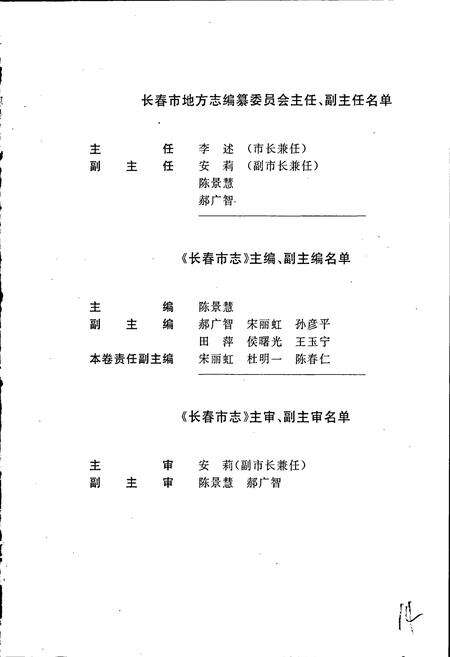 长春市地方志编纂委员会主任、副主任名单

主　　任　李　述（市长兼任）
副 主 任　安　莉（副市长兼任）
　　　　　陈景慧
　　　　　郝广智

《长春市志》主编、副主编名单

主　　编　陈景慧
副 主 编　郝广智　宋丽虹　孙彦平
　　　　　田　萍　侯曙光　王玉宁
本卷责任副主编　宋丽虹　杜明一　陈春仁

《长春市志》主审、副主审名单

主　　审　安　莉（副市长兼任）
副 主 审　陈景慧　郝广智